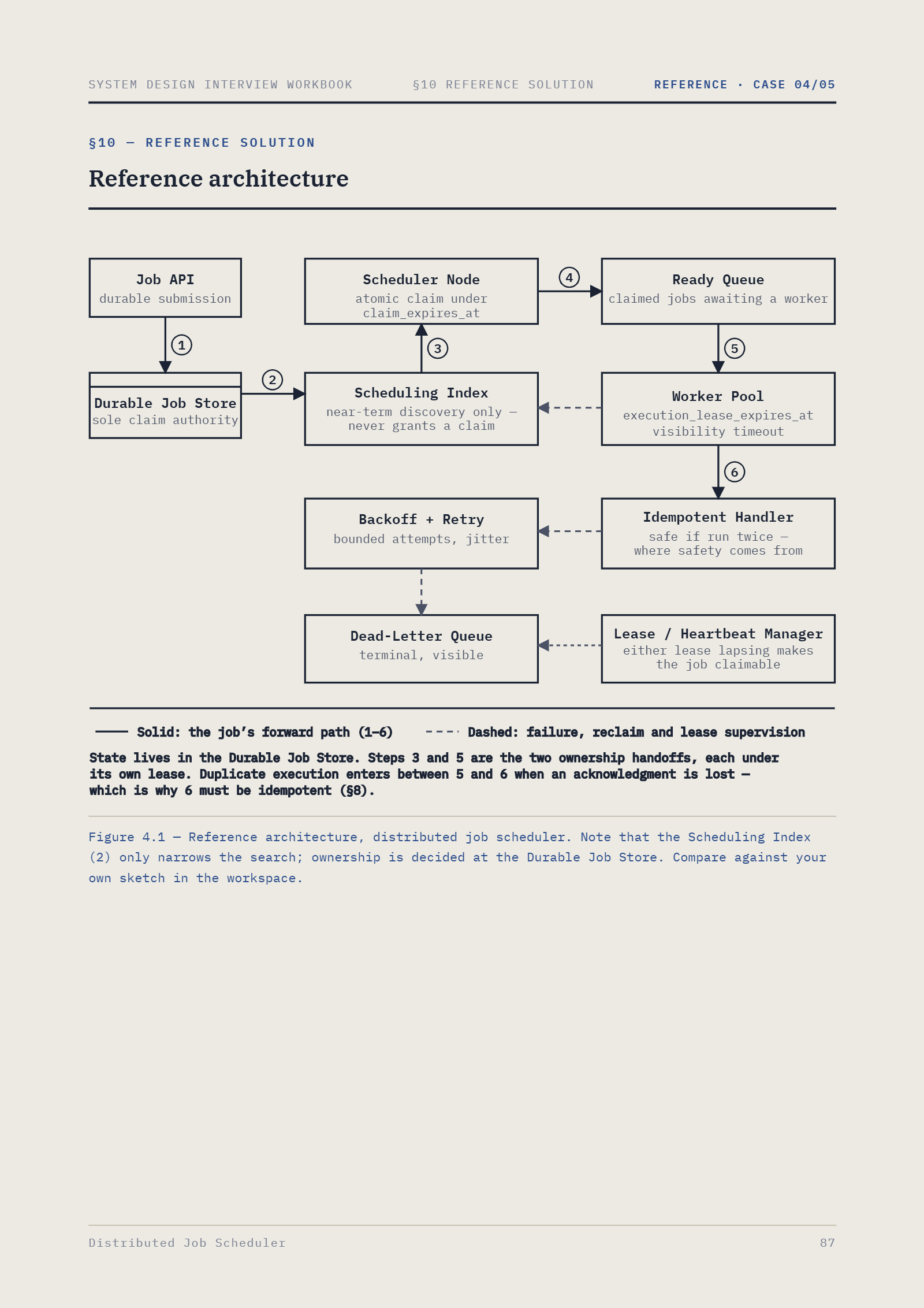 SYSTEM DESIGN INTERVIEW WORKBOOK §10 REFERENCE SOLUTION REFERENCE · CASE 04/05

§10 — REFERENCE SOLUTION

Reference architecture

Job API
durable submission

1

Durable Job Store
sole claim authority

2

Scheduling Index
near-term discovery only — never grants a claim

3

Scheduler Node
atomic claim under claim_expires_at

4

Ready Queue
claimed jobs awaiting a worker

5

Worker Pool
execution_lease_expires_at visibility timeout

6

Idempotent Handler
safe if run twice — where safety comes from

Backoff + Retry
bounded attempts, jitter

Dead-Letter Queue
terminal, visible

Lease / Heartbeat Manager
either lease lapsing makes the job claimable

Solid: the job's forward path (1–6) Dashed: failure, reclaim and lease supervision

State lives in the Durable Job Store. Steps 3 and 5 are the two ownership handoffs, each under its own lease. Duplicate execution enters between 5 and 6 when an acknowledgment is lost — which is why 6 must be idempotent (§8).

Figure 4.1 — Reference architecture, distributed job scheduler. Note that the Scheduling Index (2) only narrows the search; ownership is decided at the Durable Job Store. Compare against your own sketch in the workspace.

Distributed Job Scheduler 87